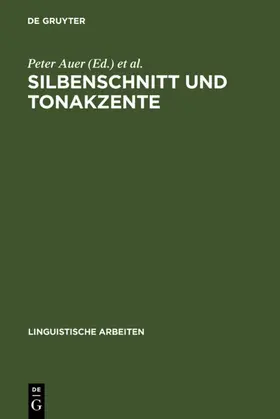 DE GRUYTER

Peter Auer (Ed.) et al.

SILBENSCHNITT UND TONAKZENTE

LINGUISTISCHE ARBEITEN

DE
G